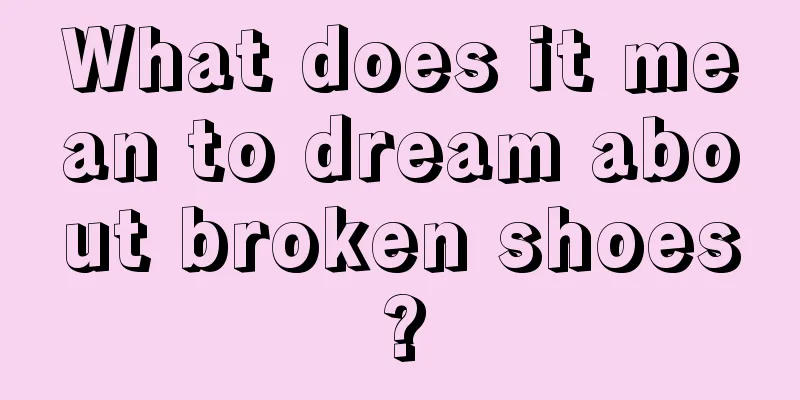 What does it mean to dream about broken shoes?